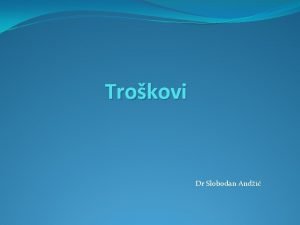 Troškovi

Dr Slobodan Andžić